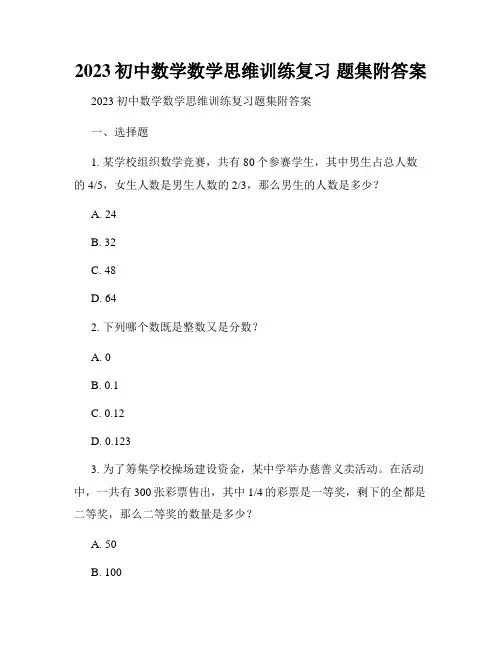 2023 初中数学数学思维训练复习 题集附答案

2023 初中数学数学思维训练复习题集附答案

一、选择题

1. 某学校组织数学竞赛，共有 80 个参赛学生，其中男生占总人数的 4/5，女生人数是男生人数的 2/3，那么男生的人数是多少？

A. 24

B. 32

C. 48

D. 64

2. 下列哪个数既是整数又是分数？

A. 0

B. 0.1

C. 0.12

D. 0.123

3. 为了筹集学校操场建设资金，某中学举办慈善义卖活动。在活动中，一共有 300 张彩票售出，其中 1/4 的彩票是一等奖，剩下的全都是二等奖，那么二等奖的数量是多少？

A. 50

B. 100